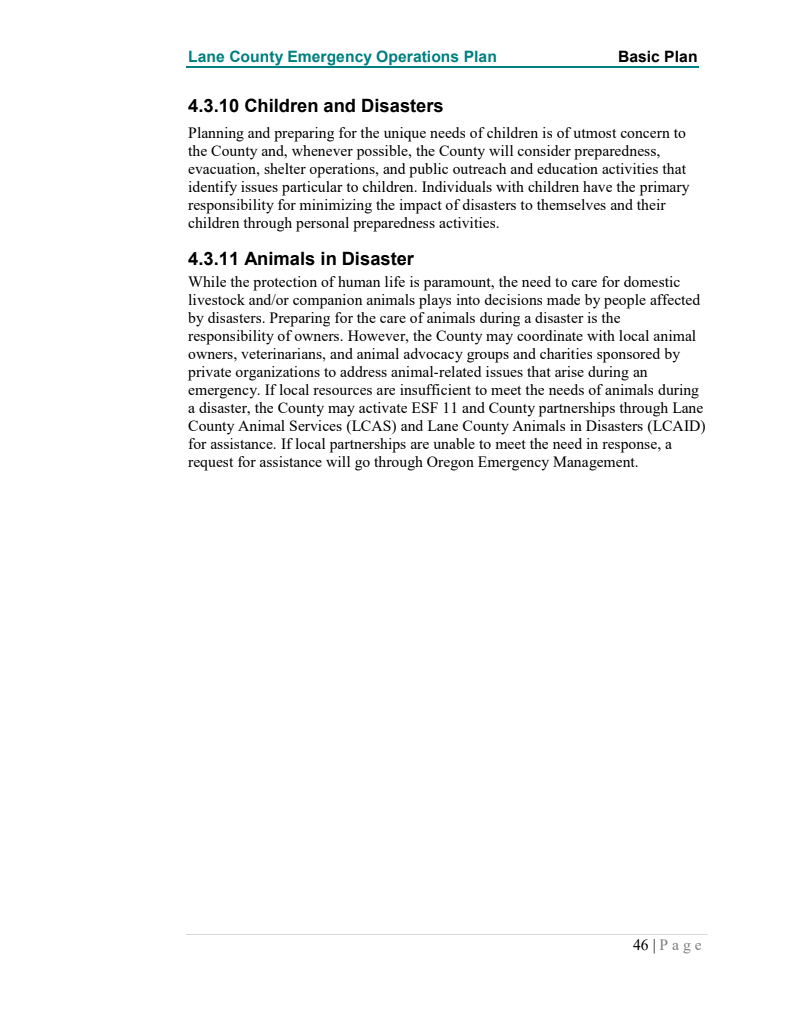 Lane County Emergency Operations Plan Basic Plan

4.3.10 Children and Disasters

Planning and preparing for the unique needs of children is of utmost concern to the County and, whenever possible, the County will consider preparedness, evacuation, shelter operations, and public outreach and education activities that identify issues particular to children. Individuals with children have the primary responsibility for minimizing the impact of disasters to themselves and their children through personal preparedness activities.

4.3.11 Animals in Disaster

While the protection of human life is paramount, the need to care for domestic livestock and/or companion animals plays into decisions made by people affected by disasters. Preparing for the care of animals during a disaster is the responsibility of owners. However, the County may coordinate with local animal owners, veterinarians, and animal advocacy groups and charities sponsored by private organizations to address animal-related issues that arise during an emergency. If local resources are insufficient to meet the needs of animals during a disaster, the County may activate ESF 11 and County partnerships through Lane County Animal Services (LCAS) and Lane County Animals in Disasters (LCAID) for assistance. If local partnerships are unable to meet the need in response, a request for assistance will go through Oregon Emergency Management.

46 | P a g e